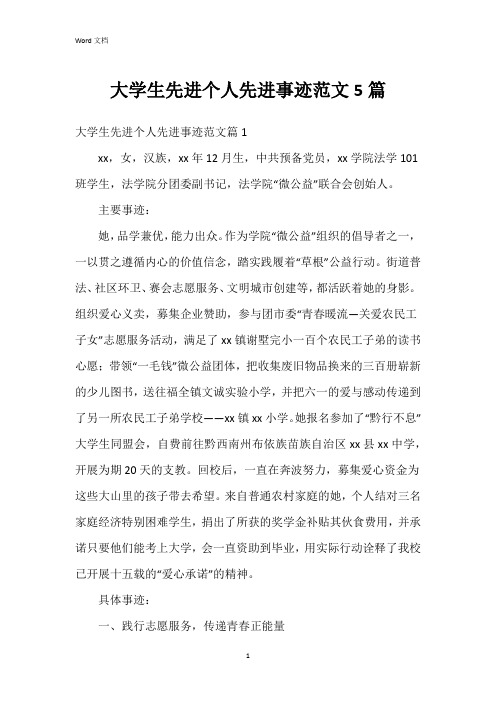 Word 文档

大学生先进个人先进事迹范文 5 篇

大学生先进个人先进事迹范文篇 1

xx，女，汉族，xx 年 12 月生，中共预备党员，xx 学院法学 101 班学生，法学院分团委副书记，法学院“微公益”联合会创始人。

主要事迹：

她，品学兼优，能力出众。作为学院“微公益”组织的倡导者之一，一以贯之遵循内心的价值信念，踏实践履着“草根”公益行动。街道普法、社区环卫、赛会志愿服务、文明城市创建等，都活跃着她的身影。组织爱心义卖，募集企业赞助，参与团市委“青春暖流—关爱农民工子女”志愿服务活动，满足了 xx 镇谢墅完小一百个农民工子弟的读书心愿；带领“一毛钱”微公益团体，把收集废旧物品换来的三百册崭新的少儿图书，送往福全镇文诚实验小学，并把六一的爱与感动传递到了另一所农民工子弟学校——xx 镇 xx 小学。她报名参加了“黔行不息”大学生同盟会，自费前往黔西南州布依族苗族自治区 xx 县 xx 中学，开展为期 20 天的支教。回校后，一直在奔波努力，募集爱心资金为这些大山里的孩子带去希望。来自普通农村家庭的她，个人结对三名家庭经济特别困难学生，捐出了所获的奖学金补贴其伙食费用，并承诺只要他们能考上大学，会一直资助到毕业，用实际行动诠释了我校已开展十五载的“爱心承诺”的精神。

具体事迹：

一、践行志愿服务，传递青春正能量

1